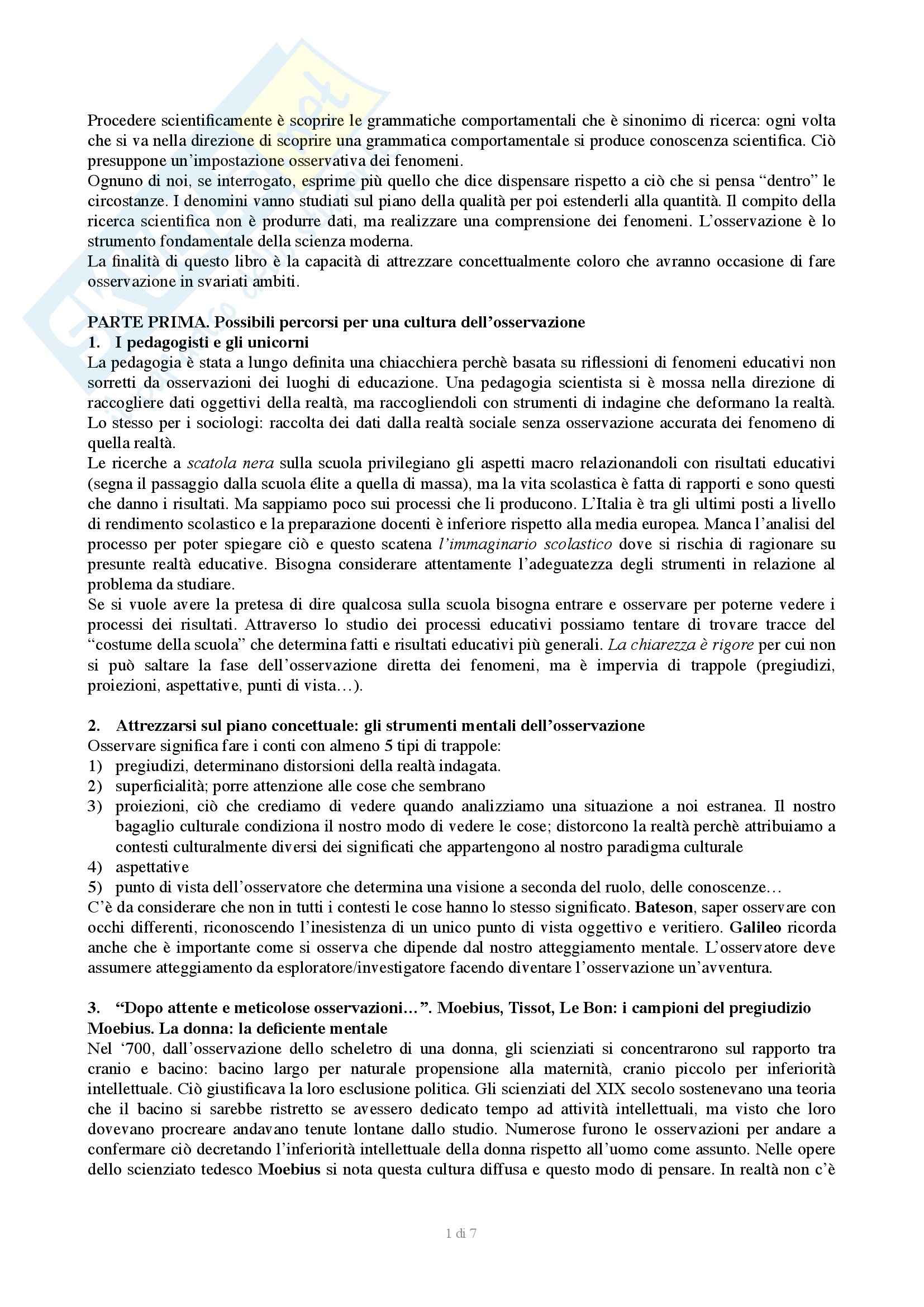 Procedere scientificamente è scoprire le grammatiche comportamentali che è sinonimo di ricerca: ogni volta che si va nella direzione di scoprire una grammatica comportamentale si produce conoscenza scientifica. Ciò presuppone un'impostazione osservativa dei fenomeni.
Ognuno di noi, se interrogato, esprime più quello che dice dispensare rispetto a ciò che si pensa "dentro" le circostanze. I denomini vanno studiati sul piano della qualità per poi estenderli alla quantità. Il compito della ricerca scientifica non è produrre dati, ma realizzare una comprensione dei fenomeni. L'osservazione è lo strumento fondamentale della scienza moderna.
La finalità di questo libro è la capacità di attrezzare concettualmente coloro che avranno occasione di fare osservazione in svariati ambiti.

PARTE PRIMA. Possibili percorsi per una cultura dell'osservazione
1. I pedagogisti e gli unicorni
La pedagogia è stata a lungo definita una chiacchiera perchè basata su riflessioni di fenomeni educativi non sorretti da osservazioni dei luoghi di educazione. Una pedagogia scientista si è mossa nella direzione di raccogliere dati oggettivi della realtà, ma raccogliendoli con strumenti di indagine che deformano la realtà. Lo stesso per i sociologi: raccolta dei dati dalla realtà sociale senza osservazione accurata dei fenomeno di quella realtà.
Le ricerche a scatola nera sulla scuola privilegiano gli aspetti macro relazionandoli con risultati educativi (segna il passaggio dalla scuola élite a quella di massa), ma la vita scolastica è fatta di rapporti e sono questi che danno i risultati. Ma sappiamo poco sui processi che li producono. L'Italia è tra gli ultimi posti a livello di rendimento scolastico e la preparazione docenti è inferiore rispetto alla media europea. Manca l'analisi del processo per poter spiegare ciò e questo scatena l'immaginario scolastico dove si rischia di ragionare su presunte realtà educative. Bisogna considerare attentamente l'adeguatezza degli strumenti in relazione al problema da studiare.
Se si vuole avere la pretesa di dire qualcosa sulla scuola bisogna entrare e osservare per poterne vedere i processi dei risultati. Attraverso lo studio dei processi educativi possiamo tentare di trovare tracce del "costume della scuola" che determina fatti e risultati educativi più generali. La chiarezza è rigore per cui non si può saltare la fase dell'osservazione diretta dei fenomeni, ma è impervia di trappole (pregiudizi, proiezioni, aspettative, punti di vista…).

2. Attrezzarsi sul piano concettuale: gli strumenti mentali dell'osservazione
Osservare significa fare i conti con almeno 5 tipi di trappole:
1) pregiudizi, determinano distorsioni della realtà indagata.
2) superficialità; porre attenzione alle cose che sembrano
3) proiezioni, ciò che crediamo di vedere quando analizziamo una situazione a noi estranea. Il nostro bagaglio culturale condiziona il nostro modo di vedere le cose; distorcono la realtà perchè attribuiamo a contesti culturalmente diversi dei significati che appartengono al nostro paradigma culturale
4) aspettative
5) punto di vista dell'osservatore che determina una visione a seconda del ruolo, delle conoscenze…
C'è da considerare che non in tutti i contesti le cose hanno lo stesso significato. Bateson, saper osservare con occhi differenti, riconoscendo l'inesistenza di un unico punto di vista oggettivo e veritiero. Galileo ricorda anche che è importante come si osserva che dipende dal nostro atteggiamento mentale. L'osservatore deve assumere atteggiamento da esploratore/investigatore facendo diventare l'osservazione un'avventura.

3. "Dopo attente e meticolose osservazioni…". Moebius, Tissot, Le Bon: i campioni del pregiudizio
Moebius. La donna: la deficiente mentale
Nel '700, dall'osservazione dello scheletro di una donna, gli scienziati si concentrarono sul rapporto tra cranio e bacino: bacino largo per naturale propensione alla maternità, cranio piccolo per inferiorità intellettuale. Ciò giustificava la loro esclusione politica. Gli scienziati del XIX secolo sostenevano una teoria che il bacino si sarebbe ristretto se avessero dedicato tempo ad attività intellettuali, ma visto che loro dovevano procreare andavano tenute lontane dallo studio. Numerose furono le osservazioni per andare a confermare ciò decretando l'inferiorità intellettuale della donna rispetto all'uomo come assunto. Nelle opere dello scienziato tedesco Moebius si nota questa cultura diffusa e questo modo di pensare. In realtà non c'è

1 di 7